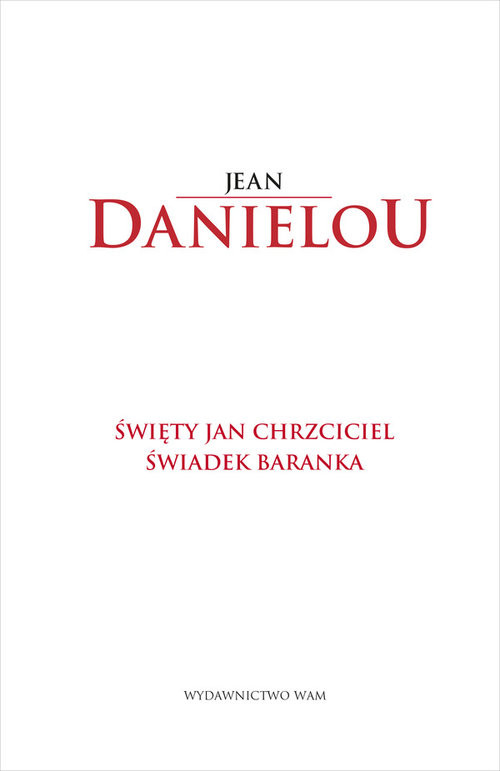 JEAN
DANIELOU

ŚWIĘTY JAN CHRZCICIEL
ŚWIADEK BARANKA

WYDAWNICTWO WAM